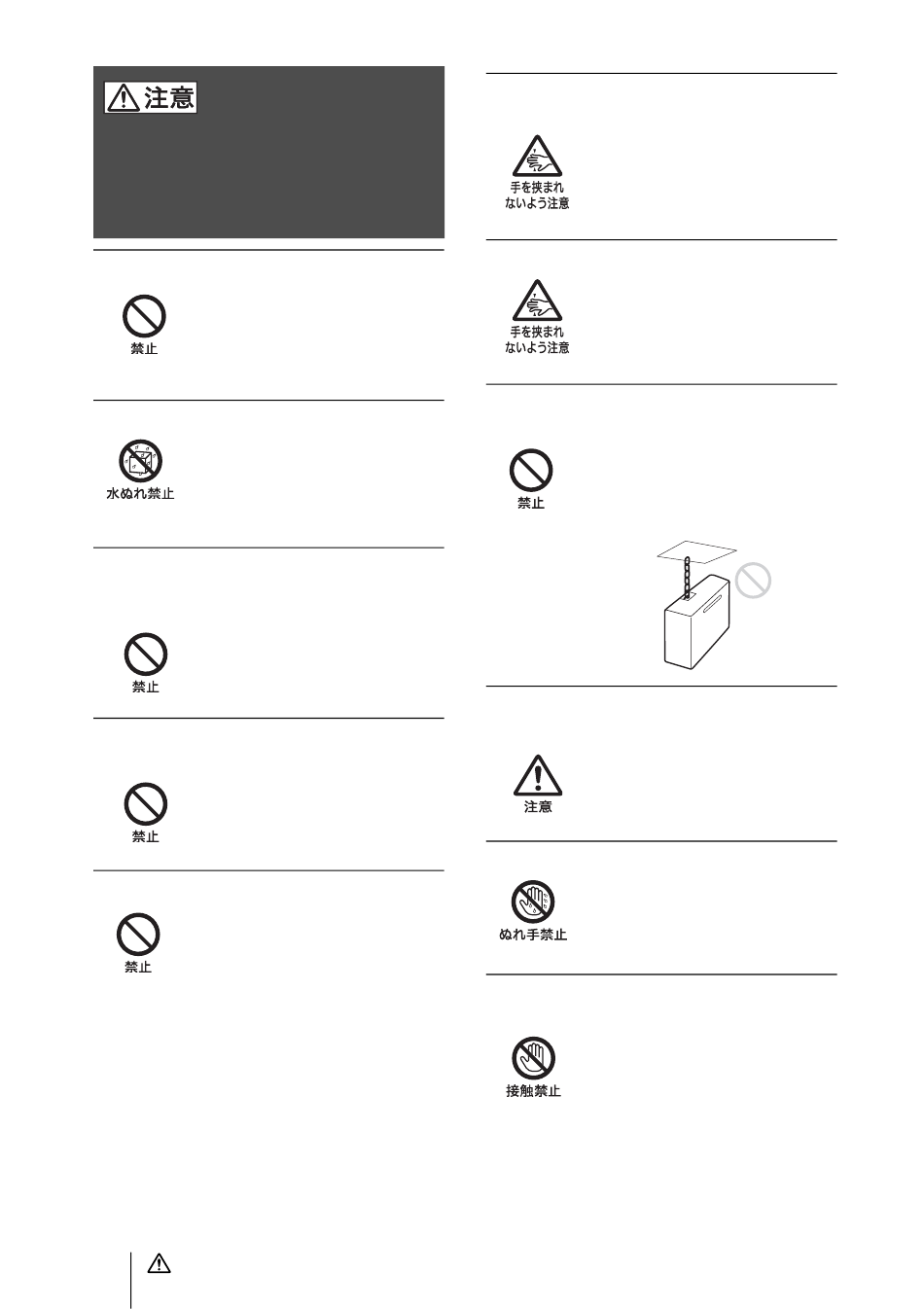 注意

禁止

水ぬれ禁止

禁止

禁止

禁止

手を挟まれないよう注意

手を挟まれないよう注意

禁止

注意

ぬれ手禁止

接触禁止